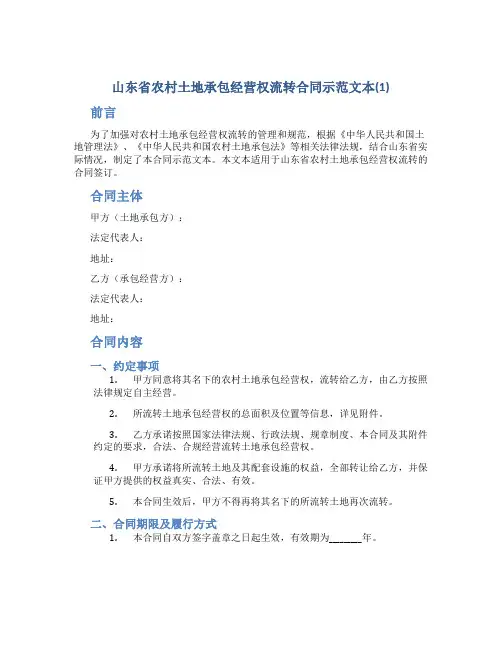 山东省农村土地承包经营权流转合同示范文本(1)

前言

为了加强对农村土地承包经营权流转的管理和规范，根据《中华人民共和国土地管理法》、《中华人民共和国农村土地承包法》等相关法律法规，结合山东省实际情况，制定了本合同示范文本。本文本适用于山东省农村土地承包经营权流转的合同签订。

合同主体

甲方（土地承包方）：

法定代表人：

地址：

乙方（承包经营方）：

法定代表人：

地址：

合同内容

一、约定事项

1. 甲方同意将其名下的农村土地承包经营权，流转给乙方，由乙方按照法律规定自主经营。

2. 所流转土地承包经营权的总面积及位置等信息，详见附件。

3. 乙方承诺按照国家法律法规、行政法规、规章制度、本合同及其附件约定的要求，合法、合规经营流转土地承包经营权。

4. 甲方承诺将所流转土地及其配套设施的权益，全部转让给乙方，并保证甲方提供的权益真实、合法、有效。

5. 本合同生效后，甲方不得再将其名下的所流转土地再次流转。

二、合同期限及履行方式

1. 本合同自双方签字盖章之日起生效，有效期为______年。